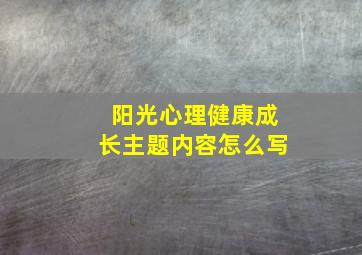 阳光心理健康成长主题内容怎么写